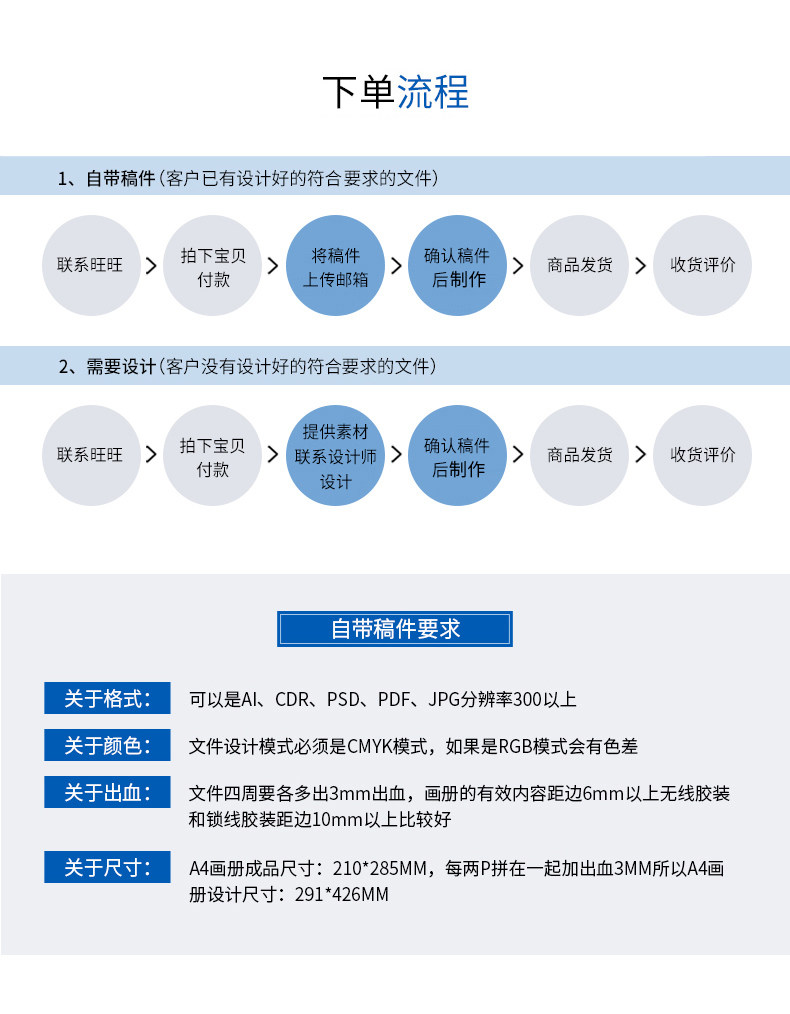 下单流程

1、自带稿件(客户已有设计好的符合要求的文件)

联系旺旺 > 拍下宝贝付款 > 将稿件上传邮箱 > 确认稿件后制作 > 商品发货 > 收货评价

2、需要设计(客户没有设计好的符合要求的文件)

联系旺旺 > 拍下宝贝付款 > 提供素材联系设计师设计 > 确认稿件后制作 > 商品发货 > 收货评价

自带稿件要求

关于格式:
可以是AI、CDR、PSD、PDF、JPG分辨率300以上

关于颜色:
文件设计模式必须是CMYK模式，如果是RGB模式会有色差

关于出血:
文件四周要各多出3mm出血，画册的有效内容距边6mm以上无线胶装和锁线胶装距边10mm以上比较好

关于尺寸:
A4画册成品尺寸：210*285MM，每两P拼在一起加出血3MM所以A4画册设计尺寸：291*426MM